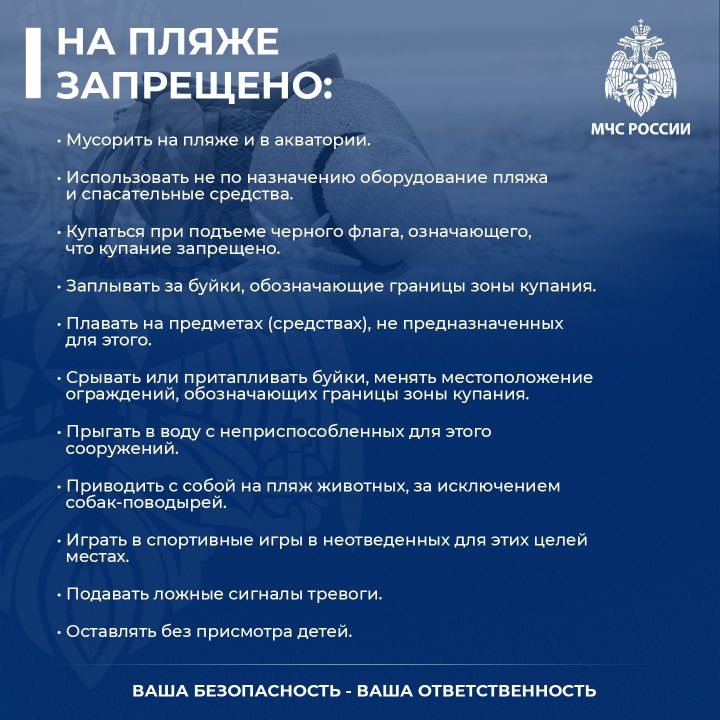 НА ПЛЯЖЕ ЗАПРЕЩЕНО:

МЧС РОССИИ

• Мусорить на пляже и в акватории.

• Использовать не по назначению оборудование пляжа и спасательные средства.

• Купаться при подъеме черного флага, означающего, что купание запрещено.

• Заплывать за буйки, обозначающие границы зоны купания.

• Плавать на предметах (средствах), не предназначенных для этого.

• Срывать или притапливать буйки, менять местоположение ограждений, обозначающих границы зоны купания.

• Прыгать в воду с неприспособленных для этого сооружений.

• Приводить с собой на пляж животных, за исключением собак-поводырей.

• Играть в спортивные игры в неотведенных для этих целей местах.

• Подавать ложные сигналы тревоги.

• Оставлять без присмотра детей.

ВАША БЕЗОПАСНОСТЬ - ВАША ОТВЕТСТВЕННОСТЬ